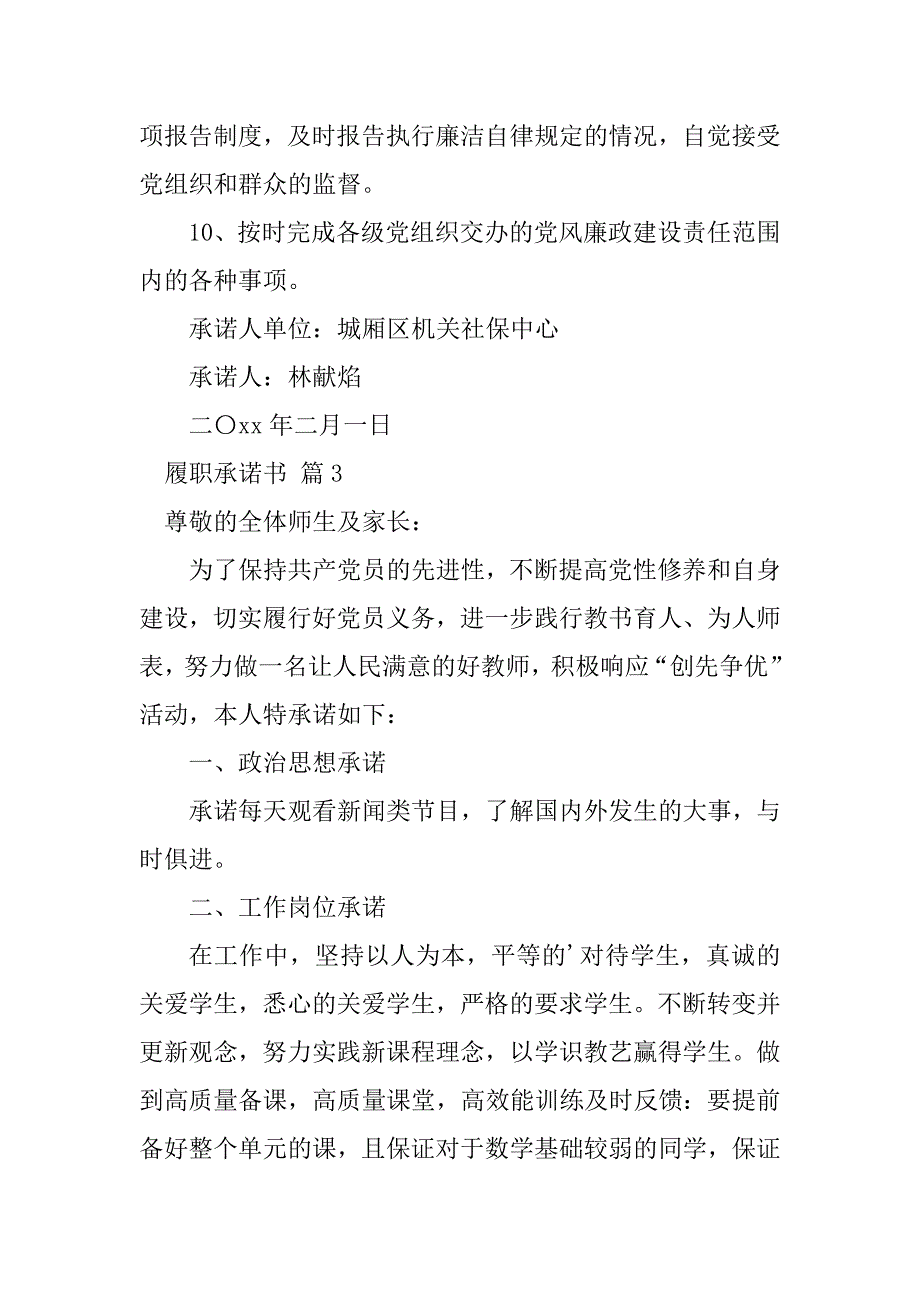 项报告制度，及时报告执行廉洁自律规定的情况，自觉接受党组织和群众的监督。

10、按时完成各级党组织交办的党风廉政建设责任范围内的各种事项。

承诺人单位：城厢区机关社保中心

承诺人：林献焰

二〇xx 年二月一日

履职承诺书 篇 3

尊敬的全体师生及家长：

为了保持共产党员的先进性，不断提高党性修养和自身建设，切实履行好党员义务，进一步践行教书育人、为人师表，努力做一名让人民满意的好教师，积极响应“创先争优”活动，本人特承诺如下：

一、政治思想承诺

承诺每天观看新闻类节目，了解国内外发生的大事，与时俱进。

二、工作岗位承诺

在工作中，坚持以人为本，平等的’对待学生，真诚的关爱学生，悉心的关爱学生，严格的要求学生。不断转变并更新观念，努力实践新课程理念，以学识教艺赢得学生。做到高质量备课，高质量课堂，高效能训练及时反馈：要提前备好整个单元的课，且保证对于数学基础较弱的同学，保证